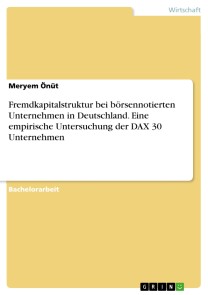 Wirtschaft

Meryem Önüt

Fremdkapitalstruktur bei börsennotierten Unternehmen in Deutschland. Eine empirische Untersuchung der DAX 30 Unternehmen

Bachelorarbeit

GRIN